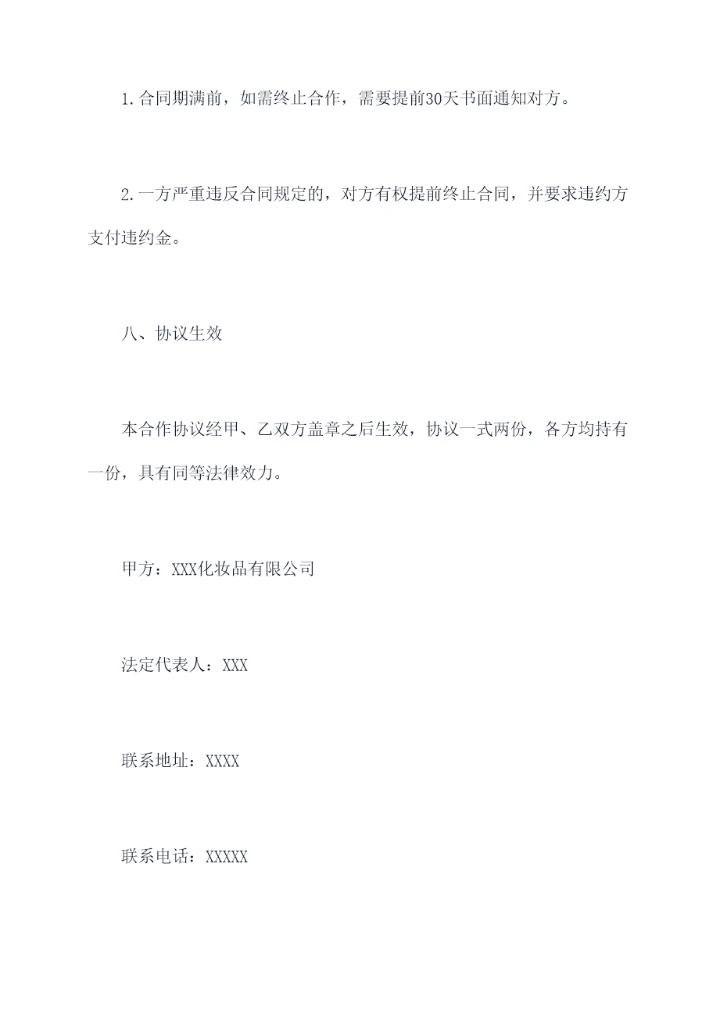 1.合同期满前，如需终止合作，需要提前30天书面通知对方。

2.一方严重违反合同规定的，对方有权提前终止合同，并要求违约方支付违约金。

八、协议生效

本合作协议经甲、乙双方盖章之后生效，协议一式两份，各方均持有一份，具有同等法律效力。

甲方：XXX化妆品有限公司

法定代表人：XXX

联系地址：XXXX

联系电话：XXXXX